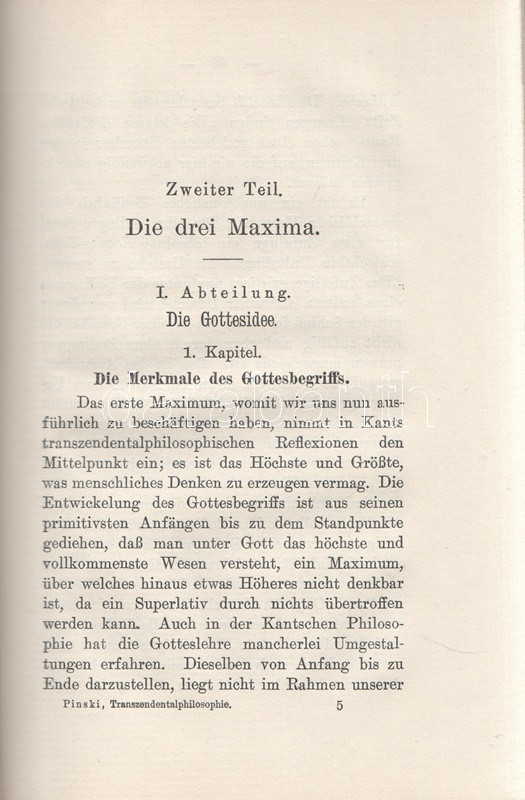 Zweiter Teil.

Die drei Maxima.

I. Abteilung.

Die Gottesidee.

1. Kapitel.

Die Merkmale des Gottesbegriffs.

Das erste Maximum, womit wir uns nun ausführlich zu beschäftigen haben, nimmt in Kants transzendentalphilosophischen Reflexionen den Mittelpunkt ein; es ist das Höchste und Größte, was menschliches Denken zu erzeugen vermag. Die Entwickelung des Gottesbegriffs ist aus seinen primitivsten Anfängen bis zu dem Standpunkte gediehen, daß man unter Gott das höchste und vollkommenste Wesen versteht, ein Maximum, über welches hinaus etwas Höheres nicht denkbar ist, da ein Superlativ durch nichts übertroffen werden kann. Auch in der Kantschen Philosophie hat die Gotteslehre mancherlei Umgestaltungen erfahren. Dieselben von Anfang bis zu Ende darzustellen, liegt nicht im Rahmen unserer

Pinski, Transzendentalphilosophie. 5